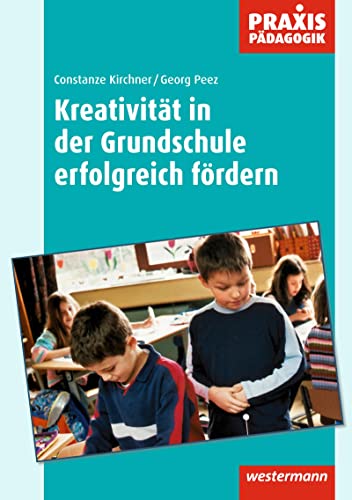 PRAXIS
PÄDAGOGIK

Constanze Kirchner / Georg Peez

Kreativität in der Grundschule erfolgreich fördern

westermann